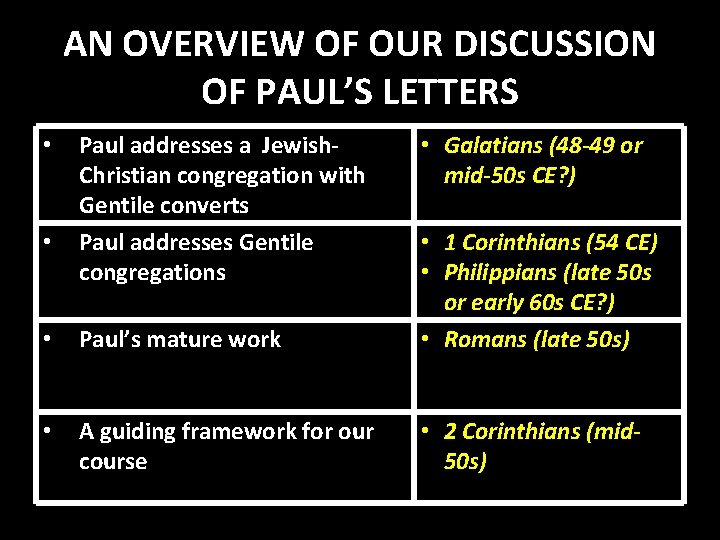 AN OVERVIEW OF OUR DISCUSSION OF PAUL'S LETTERS

| | |
|---|---|
| • Paul addresses a Jewish-Christian congregation with Gentile converts | • Galatians (48-49 or mid-50s CE?) |
| • Paul addresses Gentile congregations | • 1 Corinthians (54 CE) • Philippians (late 50s or early 60s CE?) |
| • Paul's mature work | • Romans (late 50s) |
| • A guiding framework for our course | • 2 Corinthians (mid-50s) |